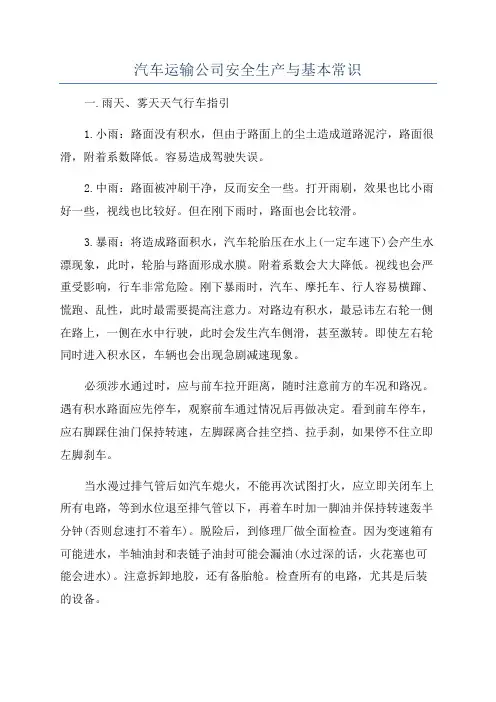 汽车运输公司安全生产与基本常识

一.雨天、雾天天气行车指引

1.小雨：路面没有积水，但由于路面上的尘土造成道路泥泞，路面很滑，附着系数降低。容易造成驾驶失误。

2.中雨：路面被冲刷干净，反而安全一些。打开雨刷，效果也比小雨好一些，视线也比较好。但在刚下雨时，路面也会比较滑。

3.暴雨：将造成路面积水，汽车轮胎压在水上(一定车速下)会产生水漂现象，此时，轮胎与路面形成水膜。附着系数会大大降低。视线也会严重受影响，行车非常危险。刚下暴雨时，汽车、摩托车、行人容易横蹿、慌跑、乱性，此时最需要提高注意力。对路边有积水，最忌讳左右轮一侧在路上，一侧在水中行驶，此时会发生汽车侧滑，甚至激转。即使左右轮同时进入积水区，车辆也会出现急剧减速现象。

必须涉水通过时，应与前车拉开距离，随时注意前方的车况和路况。遇有积水路面应先停车，观察前车通过情况后再做决定。看到前车停车，应右脚踩住油门保持转速，左脚踩离合挂空挡、拉手刹，如果停不住立即左脚刹车。

当水漫过排气管后如汽车熄火，不能再次试图打火，应立即关闭车上所有电路，等到水位退至排气管以下，再着车时加一脚油并保持转速轰半分钟(否则怠速打不着车)。脱险后，到修理厂做全面检查。因为变速箱有可能进水，半轴油封和表链子油封可能会漏油(水过深的话，火花塞也可能会进水)。注意拆卸地胶，还有备胎舱。检查所有的电路，尤其是后装的设备。